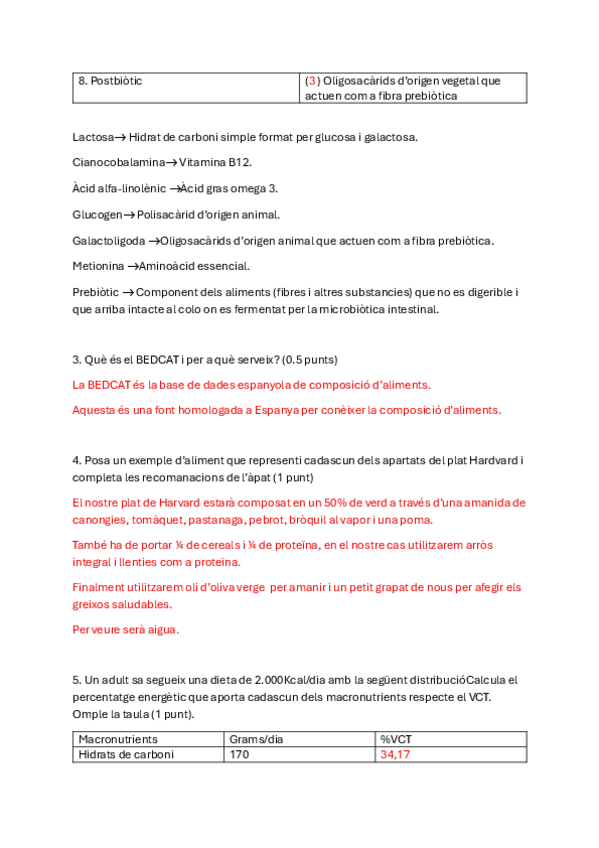 | 8. Postbiòtic | (3) Oligosacàrids d'origen vegetal que actuen com a fibra prebiòtica |
|---|---|

Lactosa→ Hidrat de carboni simple format per glucosa i galactosa.

Cianocobalamina→ Vitamina B12.

Àcid alfa-linolènic →Àcid gras omega 3.

Glucogen→ Polisacàrid d'origen animal.

Galactoligoda →Oligosacàrids d'origen animal que actuen com a fibra prebiòtica.

Metionina →Aminoàcid essencial.

Prebiòtic → Component dels aliments (fibres i altres substancies) que no es digerible i que arriba intacte al colo on es fermentat per la microbiòtica intestinal.

3. Què és el BEDCAT i per a què serveix? (0.5 punts)

La BEDCAT és la base de dades espanyola de composició d'aliments.

Aquesta és una font homologada a Espanya per conèixer la composició d'aliments.

4. Posa un exemple d'aliment que representi cadascun dels apartats del plat Hardvard i completa les recomanacions de l'àpat (1 punt)

El nostre plat de Harvard estarà composat en un 50% de verd a través d'una amanida de canongies, tomàquet, pastanaga, pebrot, bròquil al vapor i una poma.

També ha de portar ¼ de cereals i ¼ de proteïna, en el nostre cas utilitzarem arròs integral i llenties com a proteïna.

Finalment utilitzarem oli d'oliva verge per amanir i un petit grapat de nous per afegir els greixos saludables.

Per veure serà aigua.

5. Un adult sa segueix una dieta de 2.000Kcal/dia amb la següent distribucióCalcula el percentatge energètic que aporta cadascun dels macronutrients respecte el VCT. Omple la taula (1 punt).

| Macronutrients | Grams/dia | %VCT |
|---|---|---|
| Hidrats de carboni | 170 | 34,17 |